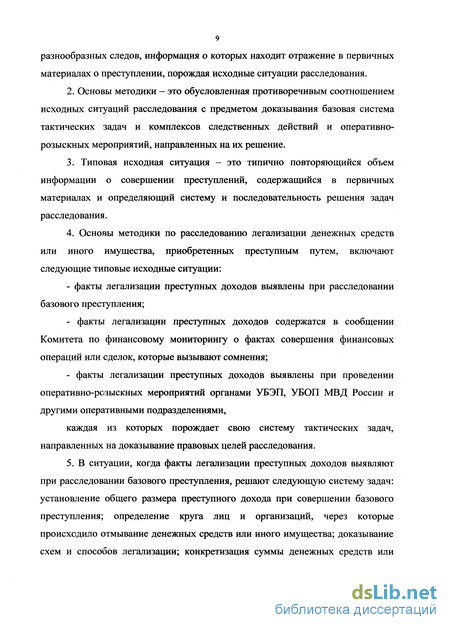 9

разнообразных следов, информация о которых находит отражение в первичных материалах о преступлении, порождая исходные ситуации расследования.

2. Основы методики – это обусловленная противоречивым соотношением исходных ситуаций расследования с предметом доказывания базовая система тактических задач и комплексов следственных действий и оперативно-розыскных мероприятий, направленных на их решение.

3. Типовая исходная ситуация – это типично повторяющийся объем информации о совершении преступлений, содержащийся в первичных материалах и определяющий систему и последовательность решения задач расследования.

4. Основы методики по расследованию легализации денежных средств или иного имущества, приобретенных преступным путем, включают следующие типовые исходные ситуации:

- факты легализации преступных доходов выявлены при расследовании базового преступления;

- факты легализации преступных доходов содержатся в сообщении Комитета по финансовому мониторингу о фактах совершения финансовых операций или сделок, которые вызывают сомнения;

- факты легализации преступных доходов выявлены при проведении оперативно-розыскных мероприятий органами УБЭП, УБОП МВД России и другими оперативными подразделениями,

каждая из которых порождает свою систему тактических задач, направленных на доказывание правовых целей расследования.

5. В ситуации, когда факты легализации преступных доходов выявляют при расследовании базового преступления, решают следующую систему задач: установление общего размера преступного дохода при совершении базового преступления; определение круга лиц и организаций, через которые происходило отмывание денежных средств или иного имущества; доказывание схем и способов легализации; конкретизация суммы денежных средств или

dsLib.net
библиотека диссертаций